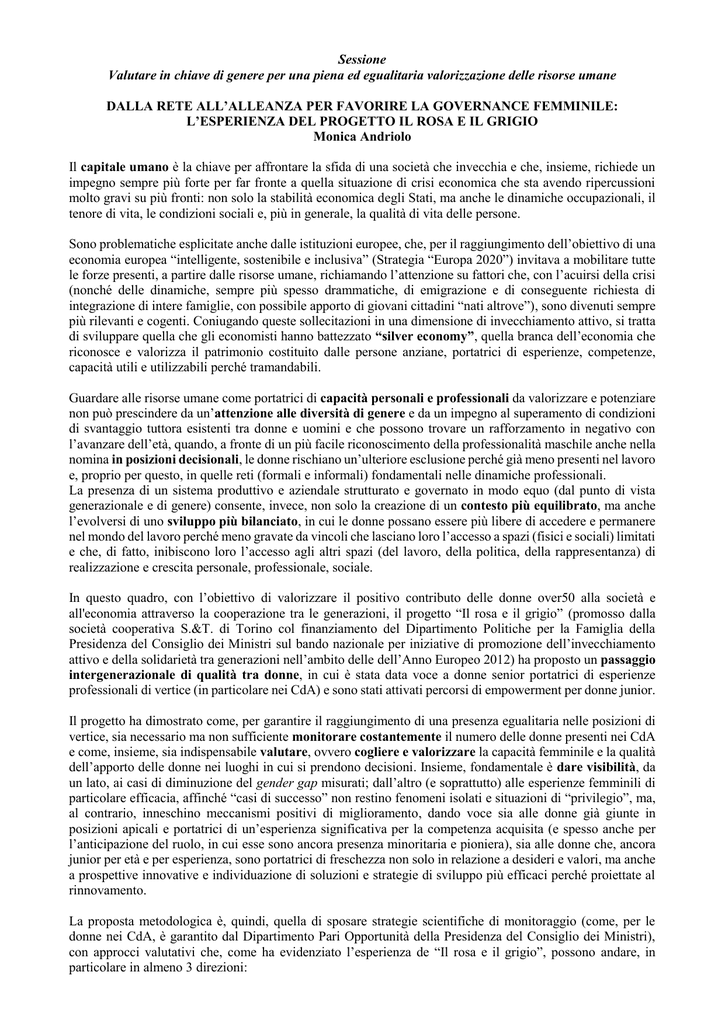 Sessione
Valutare in chiave di genere per una piena ed egualitaria valorizzazione delle risorse umane

DALLA RETE ALL'ALLEANZA PER FAVORIRE LA GOVERNANCE FEMMINILE: L'ESPERIENZA DEL PROGETTO IL ROSA E IL GRIGIO
Monica Andriolo

Il capitale umano è la chiave per affrontare la sfida di una società che invecchia e che, insieme, richiede un impegno sempre più forte per far fronte a quella situazione di crisi economica che sta avendo ripercussioni molto gravi su più fronti: non solo la stabilità economica degli Stati, ma anche le dinamiche occupazionali, il tenore di vita, le condizioni sociali e, più in generale, la qualità di vita delle persone.

Sono problematiche esplicitate anche dalle istituzioni europee, che, per il raggiungimento dell'obiettivo di una economia europea "intelligente, sostenibile e inclusiva" (Strategia "Europa 2020") invitava a mobilitare tutte le forze presenti, a partire dalle risorse umane, richiamando l'attenzione su fattori che, con l'acuirsi della crisi (nonché delle dinamiche, sempre più spesso drammatiche, di emigrazione e di conseguente richiesta di integrazione di intere famiglie, con possibile apporto di giovani cittadini "nati altrove"), sono divenuti sempre più rilevanti e cogenti. Coniugando queste sollecitazioni in una dimensione di invecchiamento attivo, si tratta di sviluppare quella che gli economisti hanno battezzato "silver economy", quella branca dell'economia che riconosce e valorizza il patrimonio costituito dalle persone anziane, portatrici di esperienze, competenze, capacità utili e utilizzabili perché tramandabili.

Guardare alle risorse umane come portatrici di capacità personali e professionali da valorizzare e potenziare non può prescindere da un'attenzione alle diversità di genere e da un impegno al superamento di condizioni di svantaggio tuttora esistenti tra donne e uomini e che possono trovare un rafforzamento in negativo con l'avanzare dell'età, quando, a fronte di un più facile riconoscimento della professionalità maschile anche nella nomina in posizioni decisionali, le donne rischiano un'ulteriore esclusione perché già meno presenti nel lavoro e, proprio per questo, in quelle reti (formali e informali) fondamentali nelle dinamiche professionali.
La presenza di un sistema produttivo e aziendale strutturato e governato in modo equo (dal punto di vista generazionale e di genere) consente, invece, non solo la creazione di un contesto più equilibrato, ma anche l'evolversi di uno sviluppo più bilanciato, in cui le donne possano essere più libere di accedere e permanere nel mondo del lavoro perché meno gravate da vincoli che lasciano loro l'accesso a spazi (fisici e sociali) limitati e che, di fatto, inibiscono loro l'accesso agli altri spazi (del lavoro, della politica, della rappresentanza) di realizzazione e crescita personale, professionale, sociale.

In questo quadro, con l'obiettivo di valorizzare il positivo contributo delle donne over50 alla società e all'economia attraverso la cooperazione tra le generazioni, il progetto "Il rosa e il grigio" (promosso dalla società cooperativa S.&T. di Torino col finanziamento del Dipartimento Politiche per la Famiglia della Presidenza del Consiglio dei Ministri sul bando nazionale per iniziative di promozione dell'invecchiamento attivo e della solidarietà tra generazioni nell'ambito delle dell'Anno Europeo 2012) ha proposto un passaggio intergenerazionale di qualità tra donne, in cui è stata data voce a donne senior portatrici di esperienze professionali di vertice (in particolare nei CdA) e sono stati attivati percorsi di empowerment per donne junior.

Il progetto ha dimostrato come, per garantire il raggiungimento di una presenza egualitaria nelle posizioni di vertice, sia necessario ma non sufficiente monitorare costantemente il numero delle donne presenti nei CdA e come, insieme, sia indispensabile valutare, ovvero cogliere e valorizzare la capacità femminile e la qualità dell'apporto delle donne nei luoghi in cui si prendono decisioni. Insieme, fondamentale è dare visibilità, da un lato, ai casi di diminuzione del gender gap misurati; dall'altro (e soprattutto) alle esperienze femminili di particolare efficacia, affinché "casi di successo" non restino fenomeni isolati e situazioni di "privilegio", ma, al contrario, inneschino meccanismi positivi di miglioramento, dando voce sia alle donne già giunte in posizioni apicali e portatrici di un'esperienza significativa per la competenza acquisita (e spesso anche per l'anticipazione del ruolo, in cui esse sono ancora presenza minoritaria e pioniera), sia alle donne che, ancora junior per età e per esperienza, sono portatrici di freschezza non solo in relazione a desideri e valori, ma anche a prospettive innovative e individuazione di soluzioni e strategie di sviluppo più efficaci perché proiettate al rinnovamento.

La proposta metodologica è, quindi, quella di sposare strategie scientifiche di monitoraggio (come, per le donne nei CdA, è garantito dal Dipartimento Pari Opportunità della Presidenza del Consiglio dei Ministri), con approcci valutativi che, come ha evidenziato l'esperienza de "Il rosa e il grigio", possono andare, in particolare in almeno 3 direzioni: